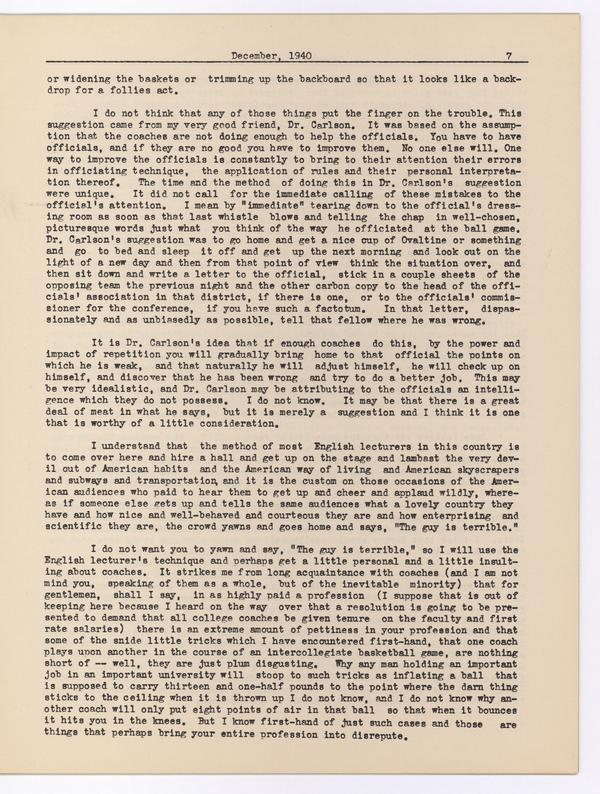 December, 1940 7

or widening the baskets or trimming up the backboard so that it looks like a backdrop for a follies act.

I do not think that any of those things put the finger on the trouble. This suggestion came from my very good friend, Dr. Carlson. It was based on the assumption that the coaches are not doing enough to help the officials. You have to have officials, and if they are no good you have to improve them. No one else will. One way to improve the officials is constantly to bring to their attention their errors in officiating technique, the application of rules and their personal interpretation thereof. The time and the method of doing this in Dr. Carlson's suggestion were unique. It did not call for the immediate calling of these mistakes to the official's attention. I mean by "immediate" tearing down to the official's dressing room as soon as that last whistle blows and telling the chap in well-chosen, picturesque words just what you think of the way he officiated at the ball game. Dr. Carlson's suggestion was to go home and get a nice cup of Ovaltine or something and go to bed and sleep it off and get up the next morning and look out on the light of a new day and then from that point of view think the situation over, and then sit down and write a letter to the official, stick in a couple sheets of the opposing team the previous night and the other carbon copy to the head of the officials' association in that district, if there is one, or to the officials' commissioner for the conference, if you have such a factotum. In that letter, dispassionately and as unbiasedly as possible, tell that fellow where he was wrong.

It is Dr. Carlson's idea that if enough coaches do this, by the power and impact of repetition you will gradually bring home to that official the points on which he is weak, and that naturally he will adjust himself, he will check up on himself, and discover that he has been wrong and try to do a better job. This may be very idealistic, and Dr. Carlson may be attributing to the officials an intelligence which they do not possess. I do not know. It may be that there is a great deal of meat in what he says, but it is merely a suggestion and I think it is one that is worthy of a little consideration.

I understand that the method of most English lecturers in this country is to come over here and hire a hall and get up on the stage and lambast the very devil out of American habits and the American way of living and American skyscrapers and subways and transportation, and it is the custom on those occasions of the American audiences who paid to hear them to get up and cheer and applaud wildly, whereas if someone else gets up and tells the same audiences what a lovely country they have and how nice and well-behaved and courteous they are and how enterprising and scientific they are, the crowd yawns and goes home and says, "The guy is terrible."

I do not want you to yawn and say, "The guy is terrible," so I will use the English lecturer's technique and perhaps get a little personal and a little insulting about coaches. It strikes me from long acquaintance with coaches (and I am not mind you, speaking of them as a whole, but of the inevitable minority) that for gentlemen, shall I say, in as highly paid a profession (I suppose that is out of keeping here because I heard on the way over that a resolution is going to be presented to demand that all college coaches be given tenure on the faculty and first rate salaries) there is an extreme amount of pettiness in your profession and that some of the snide little tricks which I have encountered first-hand, that one coach plays upon another in the course of an intercollegiate basketball game, are nothing short of -- well, they are just plum disgusting. Why any man holding an important job in an important university will stoop to such tricks as inflating a ball that is supposed to carry thirteen and one-half pounds to the point where the darn thing sticks to the ceiling when it is thrown up I do not know, and I do not know why another coach will only put eight points of air in that ball so that when it bounces it hits you in the knees. But I know first-hand of just such cases and those are things that perhaps bring your entire profession into disrepute.